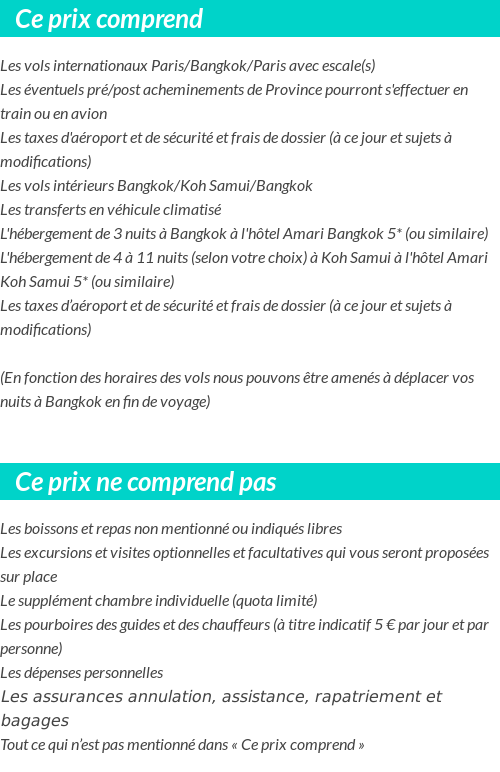 Ce prix comprend

Les vols internationaux Paris/Bangkok/Paris avec escale(s)
Les éventuels pré/post acheminements de Province pourront s'effectuer en train ou en avion
Les taxes d'aéroport et de sécurité et frais de dossier (à ce jour et sujets à modifications)
Les vols intérieurs Bangkok/Koh Samui/Bangkok
Les transferts en véhicule climatisé
L'hébergement de 3 nuits à Bangkok à l'hôtel Amari Bangkok 5* (ou similaire)
L'hébergement de 4 à 11 nuits (selon votre choix) à Koh Samui à l'hôtel Amari Koh Samui 5* (ou similaire)
Les taxes d'aéroport et de sécurité et frais de dossier (à ce jour et sujets à modifications)

(En fonction des horaires des vols nous pouvons être amenés à déplacer vos nuits à Bangkok en fin de voyage)

Ce prix ne comprend pas

Les boissons et repas non mentionné ou indiqués libres
Les excursions et visites optionnelles et facultatives qui vous seront proposées sur place
Le supplément chambre individuelle (quota limité)
Les pourboires des guides et des chauffeurs (à titre indicatif 5 € par jour et par personne)
Les dépenses personnelles
Les assurances annulation, assistance, rapatriement et bagages
Tout ce qui n'est pas mentionné dans « Ce prix comprend »